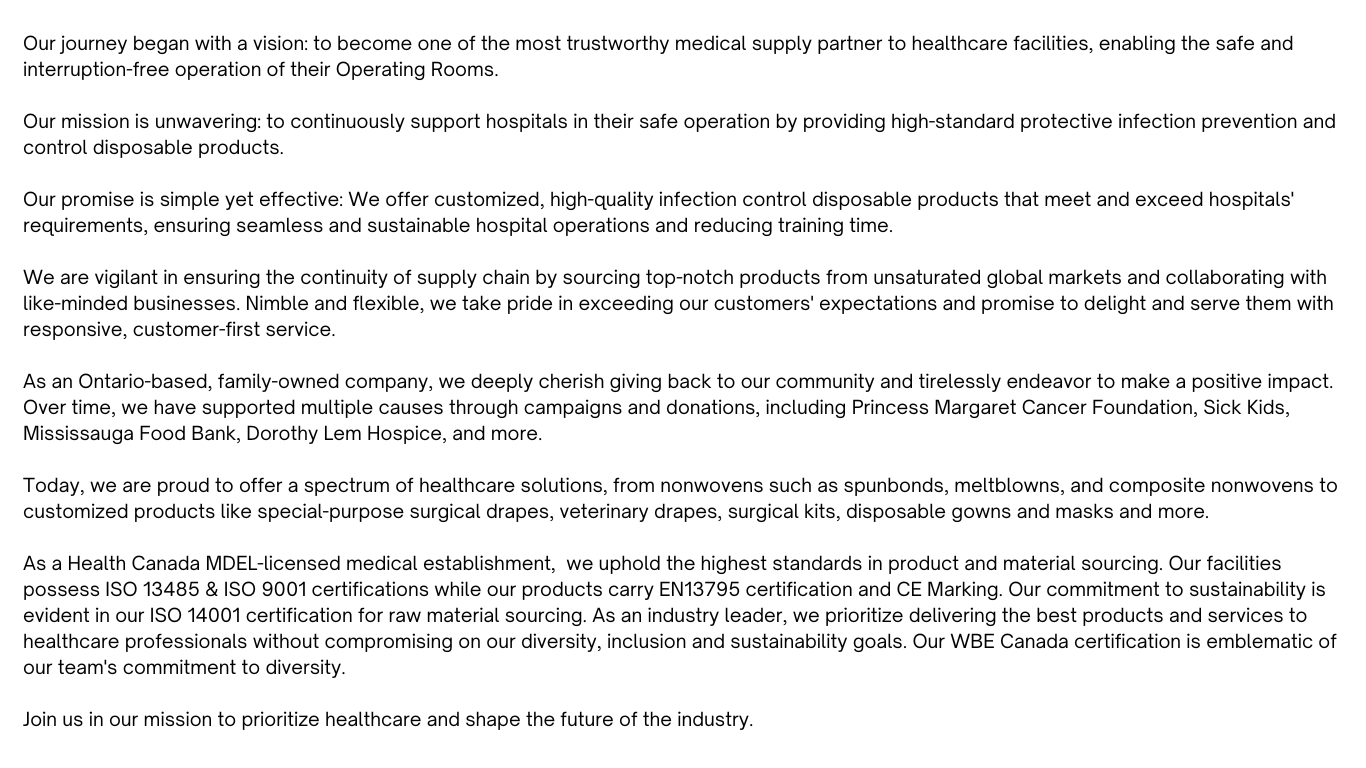 Our journey began with a vision: to become one of the most trustworthy medical supply partner to healthcare facilities, enabling the safe and interruption-free operation of their Operating Rooms.

Our mission is unwavering: to continuously support hospitals in their safe operation by providing high-standard protective infection prevention and control disposable products.

Our promise is simple yet effective: We offer customized, high-quality infection control disposable products that meet and exceed hospitals' requirements, ensuring seamless and sustainable hospital operations and reducing training time.

We are vigilant in ensuring the continuity of supply chain by sourcing top-notch products from unsaturated global markets and collaborating with like-minded businesses. Nimble and flexible, we take pride in exceeding our customers' expectations and promise to delight and serve them with responsive, customer-first service.

As an Ontario-based, family-owned company, we deeply cherish giving back to our community and tirelessly endeavor to make a positive impact. Over time, we have supported multiple causes through campaigns and donations, including Princess Margaret Cancer Foundation, Sick Kids, Mississauga Food Bank, Dorothy Lem Hospice, and more.

Today, we are proud to offer a spectrum of healthcare solutions, from nonwovens such as spunbonds, meltblowns, and composite nonwovens to customized products like special-purpose surgical drapes, veterinary drapes, surgical kits, disposable gowns and masks and more.

As a Health Canada MDEL-licensed medical establishment, we uphold the highest standards in product and material sourcing. Our facilities possess ISO 13485 & ISO 9001 certifications while our products carry EN13795 certification and CE Marking. Our commitment to sustainability is evident in our ISO 14001 certification for raw material sourcing. As an industry leader, we prioritize delivering the best products and services to healthcare professionals without compromising on our diversity, inclusion and sustainability goals. Our WBE Canada certification is emblematic of our team's commitment to diversity.

Join us in our mission to prioritize healthcare and shape the future of the industry.